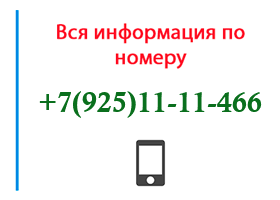 Вся информация по номеру

+7(925)11-11-466